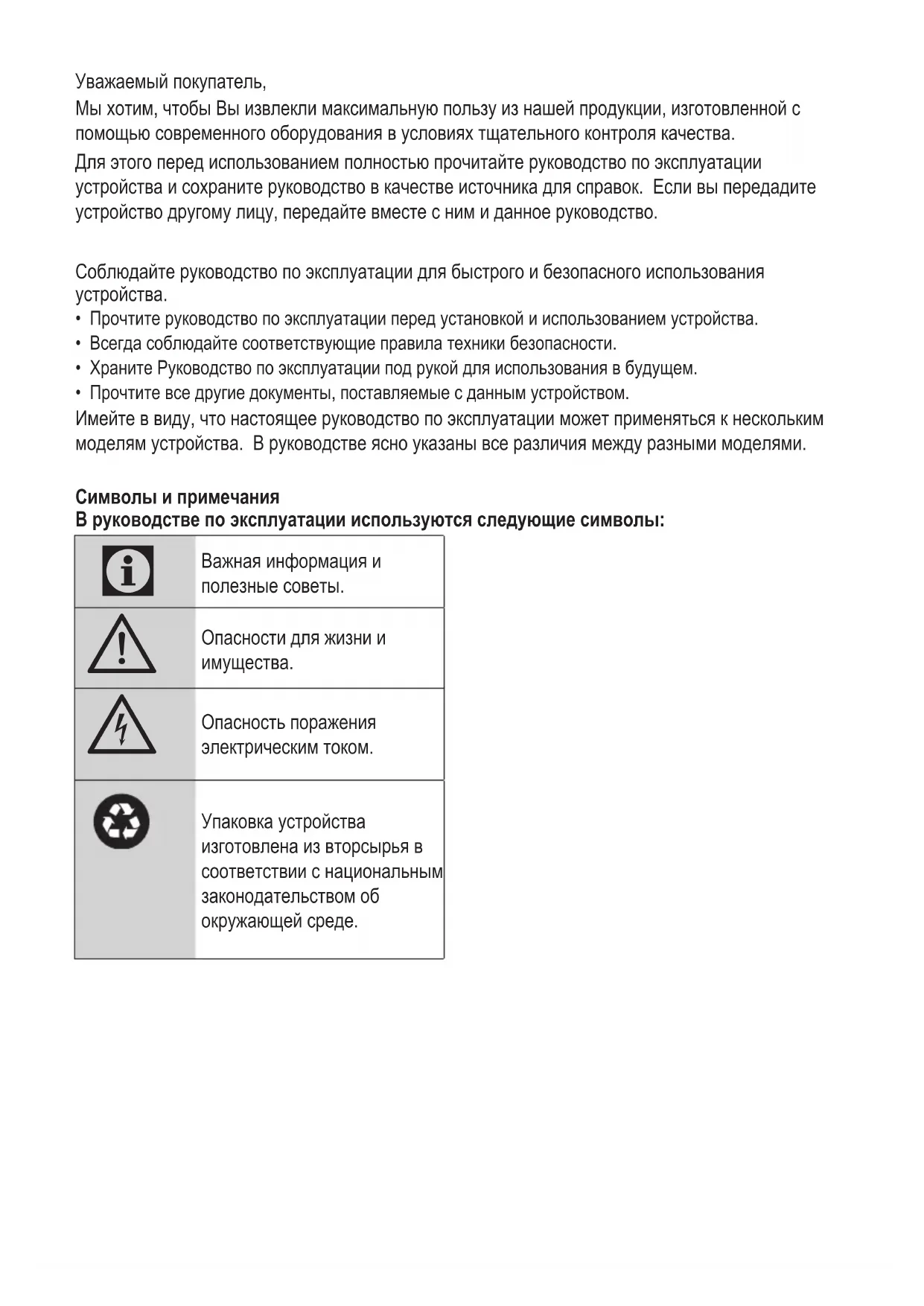 Уважаемый покупатель,
Мы хотим, чтобы Вы извлекли максимальную пользу из нашей продукции, изготовленной с помощью современного оборудования в условиях тщательного контроля качества.

Для этого перед использованием полностью прочитайте руководство по эксплуатации устройства и сохраните руководство в качестве источника для справок. Если вы передадите устройство другому лицу, передайте вместе с ним и данное руководство.

Соблюдайте руководство по эксплуатации для быстрого и безопасного использования устройства.
• Прочтите руководство по эксплуатации перед установкой и использованием устройства.
• Всегда соблюдайте соответствующие правила техники безопасности.
• Храните Руководство по эксплуатации под рукой для использования в будущем.
• Прочтите все другие документы, поставляемые с данным устройством.
Имейте в виду, что настоящее руководство по эксплуатации может применяться к нескольким моделям устройства. В руководстве ясно указаны все различия между разными моделями.

Символы и примечания
В руководстве по эксплуатации используются следующие символы:

| | |
|---|---|
| | Важная информация и полезные советы. |
| | Опасности для жизни и имущества. |
| | Опасность поражения электрическим током. |
| | Упаковка устройства изготовлена из вторсырья в соответствии с национальным законодательством об окружающей среде. |